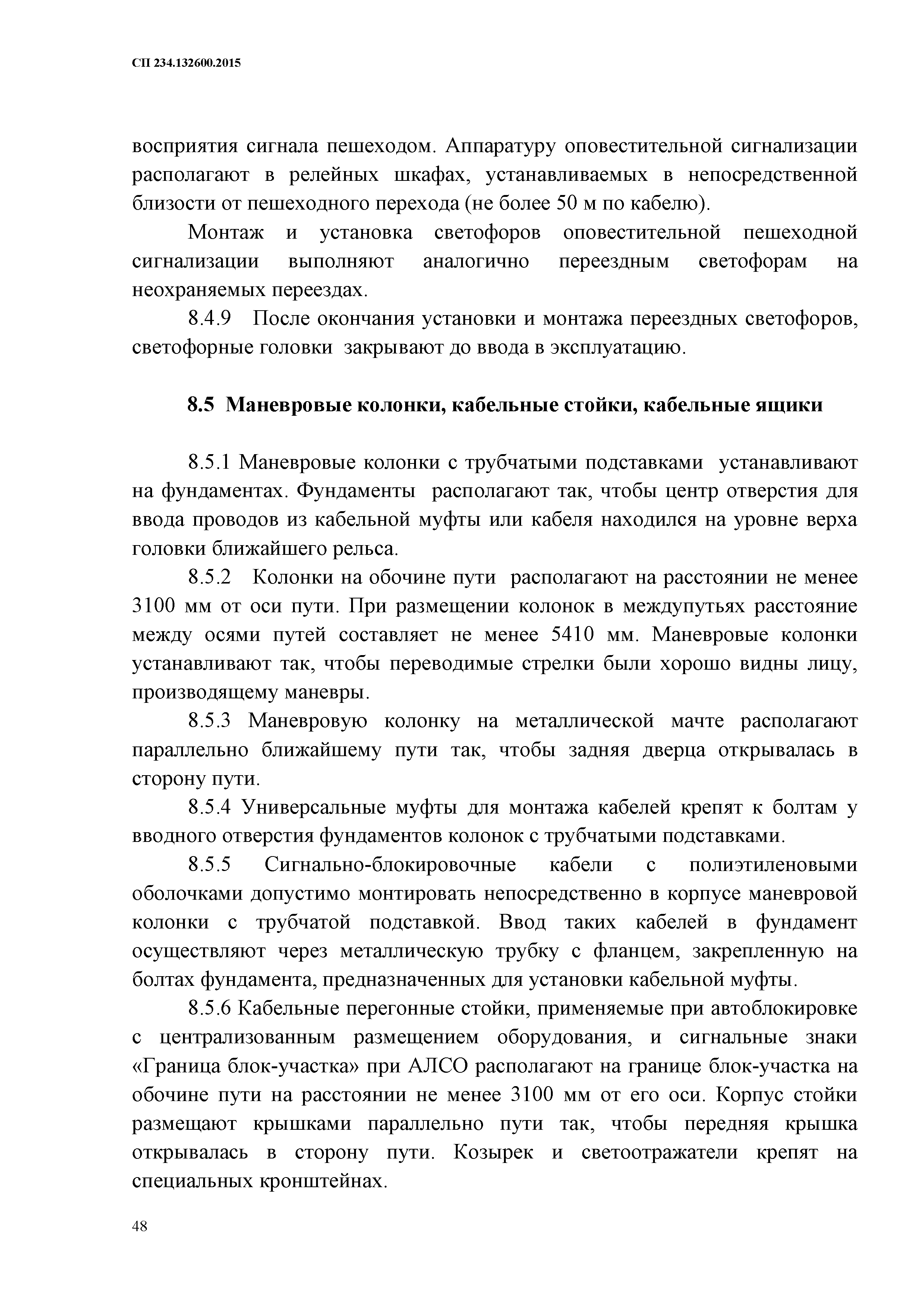 СП 234.132600.2015

восприятия сигнала пешеходом. Аппаратуру оповестительной сигнализации располагают в релейных шкафах, устанавливаемых в непосредственной близости от пешеходного перехода (не более 50 м по кабелю).

Монтаж и установка светофоров оповестительной пешеходной сигнализации выполняют аналогично переездным светофорам на неохраняемых переездах.

8.4.9 После окончания установки и монтажа переездных светофоров, светофорные головки закрывают до ввода в эксплуатацию.

8.5 Маневровые колонки, кабельные стойки, кабельные ящики

8.5.1 Маневровые колонки с трубчатыми подставками устанавливают на фундаментах. Фундаменты располагают так, чтобы центр отверстия для ввода проводов из кабельной муфты или кабеля находился на уровне верха головки ближайшего рельса.

8.5.2 Колонки на обочине пути располагают на расстоянии не менее 3100 мм от оси пути. При размещении колонок в междупутьях расстояние между осями путей составляет не менее 5410 мм. Маневровые колонки устанавливают так, чтобы переводимые стрелки были хорошо видны лицу, производящему маневры.

8.5.3 Маневровую колонку на металлической мачте располагают параллельно ближайшему пути так, чтобы задняя дверца открывалась в сторону пути.

8.5.4 Универсальные муфты для монтажа кабелей крепят к болтам у вводного отверстия фундаментов колонок с трубчатыми подставками.

8.5.5 Сигнально-блокировочные кабели с полиэтиленовыми оболочками допустимо монтировать непосредственно в корпусе маневровой колонки с трубчатой подставкой. Ввод таких кабелей в фундамент осуществляют через металлическую трубку с фланцем, закрепленную на болтах фундамента, предназначенных для установки кабельной муфты.

8.5.6 Кабельные перегонные стойки, применяемые при автоблокировке с централизованным размещением оборудования, и сигнальные знаки «Граница блок-участка» при АЛСО располагают на границе блок-участка на обочине пути на расстоянии не менее 3100 мм от его оси. Корпус стойки размещают крышками параллельно пути так, чтобы передняя крышка открывалась в сторону пути. Козырек и светоотражатели крепят на специальных кронштейнах.

48